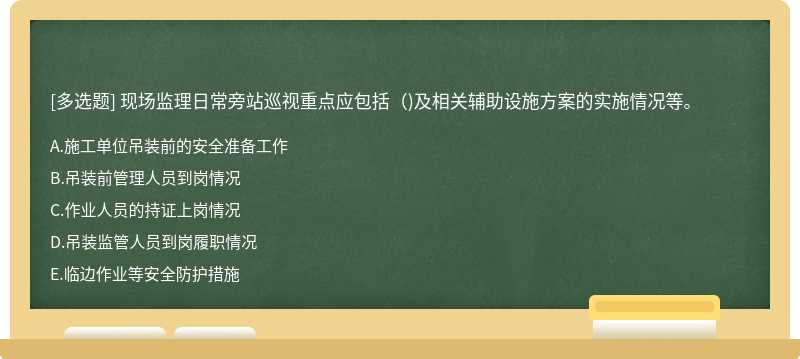 [多选题] 现场监理日常旁站巡视重点应包括（)及相关辅助设施方案的实施情况等。

A.施工单位吊装前的安全准备工作

B.吊装前管理人员到岗情况

C.作业人员的持证上岗情况

D.吊装监管人员到岗履职情况

E.临边作业等安全防护措施